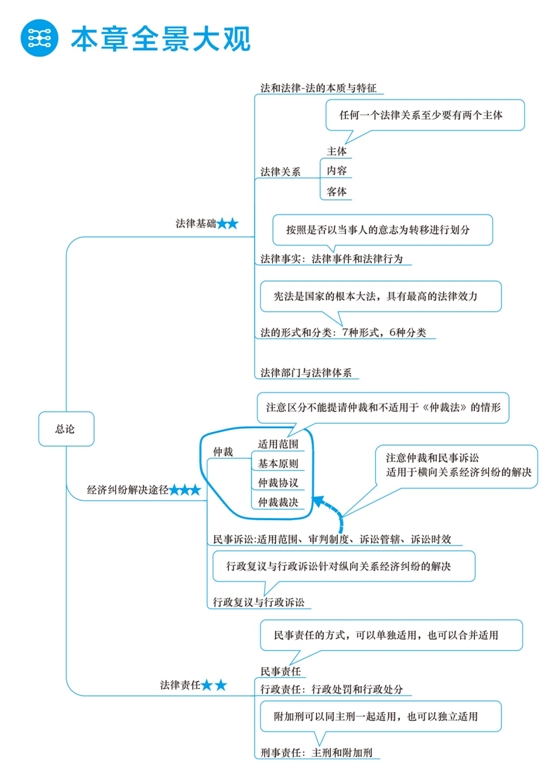 本章全景大观

总论

法律基础★★

法和法律-法的本质与特征

任何一个法律关系至少要有两个主体

法律关系
主体
内容
客体

按照是否以当事人的意志为转移进行划分

法律事实：法律事件和法律行为

宪法是国家的根本大法，具有最高的法律效力

法的形式和分类：7种形式，6种分类

法律部门与法律体系

经济纠纷解决途径★★★

注意区分不能提请仲裁和不适用于《仲裁法》的情形

仲裁
适用范围
基本原则
仲裁协议
仲裁裁决

注意仲裁和民事诉讼适用于横向关系经济纠纷的解决

民事诉讼:适用范围、审判制度、诉讼管辖、诉讼时效

行政复议与行政诉讼针对纵向关系经济纠纷的解决

行政复议与行政诉讼

法律责任★★

民事责任的方式，可以单独适用，也可以合并适用

民事责任

行政责任：行政处罚和行政处分

附加刑可以同主刑一起适用，也可以独立适用

刑事责任：主刑和附加刑